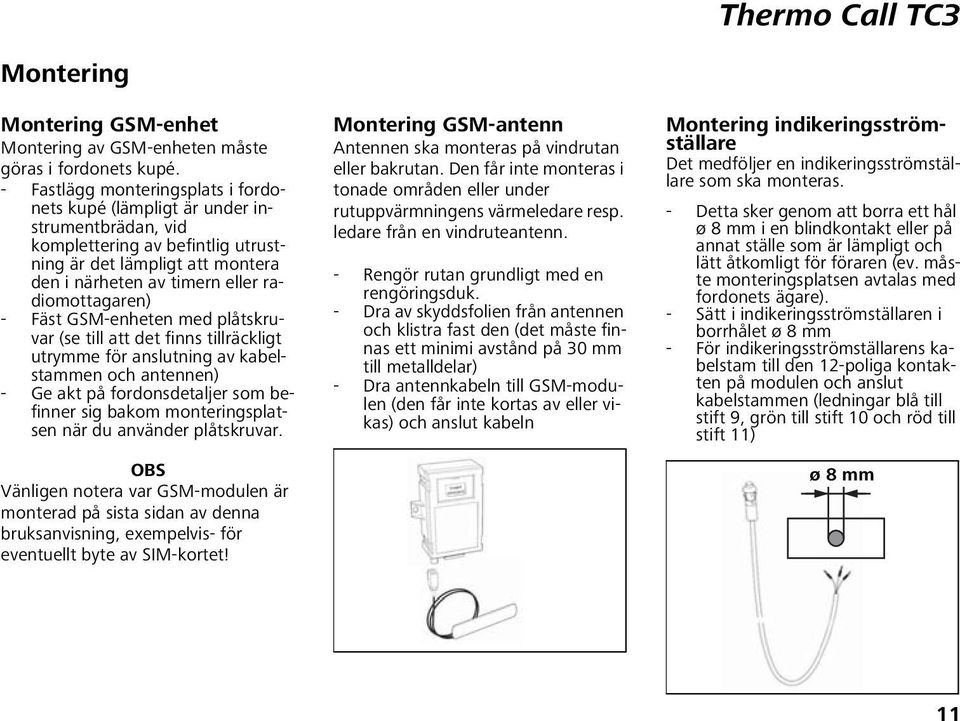 Thermo Call TC3

Montering

Montering GSM-enhet
Montering av GSM-enheten måste göras i fordonets kupé.
- Fastlägg monteringsplats i fordonets kupé (lämpligt är under instrumentbrädan, vid komplettering av befintlig utrustning är det lämpligt att montera den i närheten av timern eller radiomottagaren)
- Fäst GSM-enheten med plåtskruvar (se till att det finns tillräckligt utrymme för anslutning av kabelstammen och antennen)
- Ge akt på fordonsdetaljer som befinner sig bakom monteringsplatsen när du använder plåtskruvar.

OBS
Vänligen notera var GSM-modulen är monterad på sista sidan av denna bruksanvisning, exempelvis- för eventuellt byte av SIM-kortet!

Montering GSM-antenn
Antennen ska monteras på vindrutan eller bakrutan. Den får inte monteras i tonade områden eller under rutuppvärmningens värmeledare resp. ledare från en vindruteantenn.

- Rengör rutan grundligt med en rengöringsduk.
- Dra av skyddsfolien från antennen och klistra fast den (det måste finnas ett minimi avstånd på 30 mm till metalldelar)
- Dra antennkabeln till GSM-modulen (den får inte kortas av eller vikas) och anslut kabeln

Montering indikeringsströmställare
Det medföljer en indikeringsströmställare som ska monteras.

- Detta sker genom att borra ett hål ø 8 mm i en blindkontakt eller på annat ställe som är lämpligt och lätt åtkomligt för föraren (ev. måste monteringsplatsen avtalas med fordonets ägare).
- Sätt i indikeringsströmställaren i borrhålet ø 8 mm
- För indikeringsströmställarens kabelstam till den 12-poliga kontakten på modulen och anslut kabelstammen (ledningar blå till stift 9, grön till stift 10 och röd till stift 11)

ø 8 mm

11